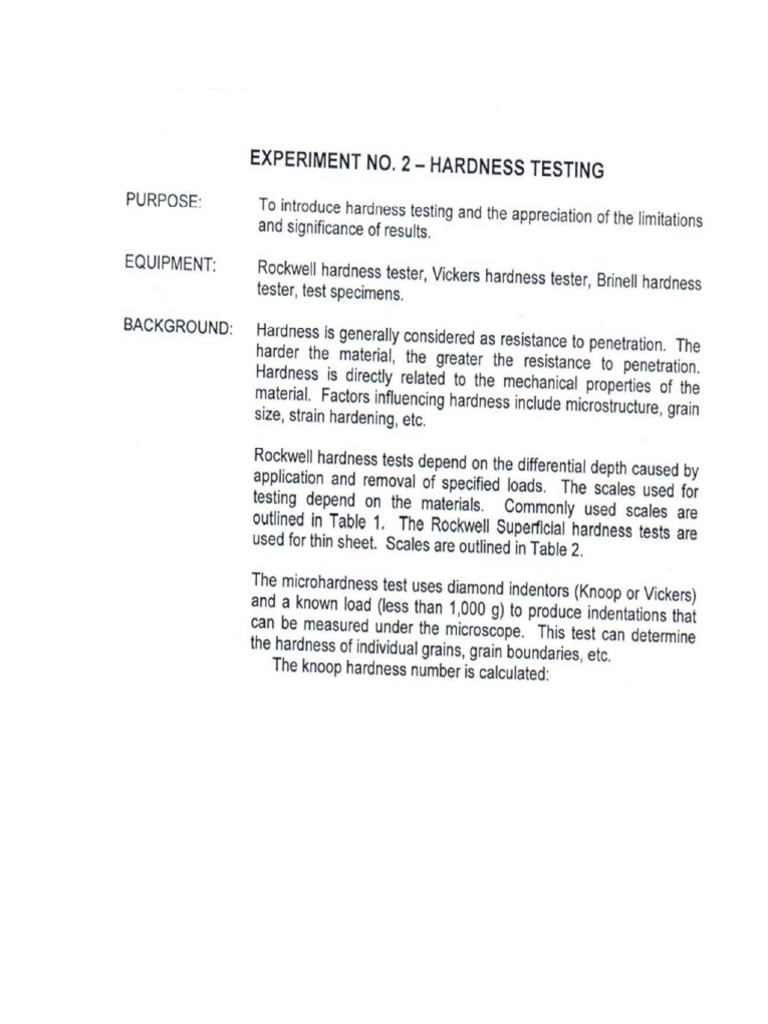 EXPERIMENT NO. 2 – HARDNESS TESTING

PURPOSE: To introduce hardness testing and the appreciation of the limitations and significance of results.

EQUIPMENT: Rockwell hardness tester, Vickers hardness tester, Brinell hardness tester, test specimens.

BACKGROUND: Hardness is generally considered as resistance to penetration. The harder the material, the greater the resistance to penetration. Hardness is directly related to the mechanical properties of the material. Factors influencing hardness include microstructure, grain size, strain hardening, etc.

Rockwell hardness tests depend on the differential depth caused by application and removal of specified loads. The scales used for testing depend on the materials. Commonly used scales are outlined in Table 1. The Rockwell Superficial hardness tests are used for thin sheet. Scales are outlined in Table 2.

The microhardness test uses diamond indentors (Knoop or Vickers) and a known load (less than 1,000 g) to produce indentations that can be measured under the microscope. This test can determine the hardness of individual grains, grain boundaries, etc.

The knoop hardness number is calculated: